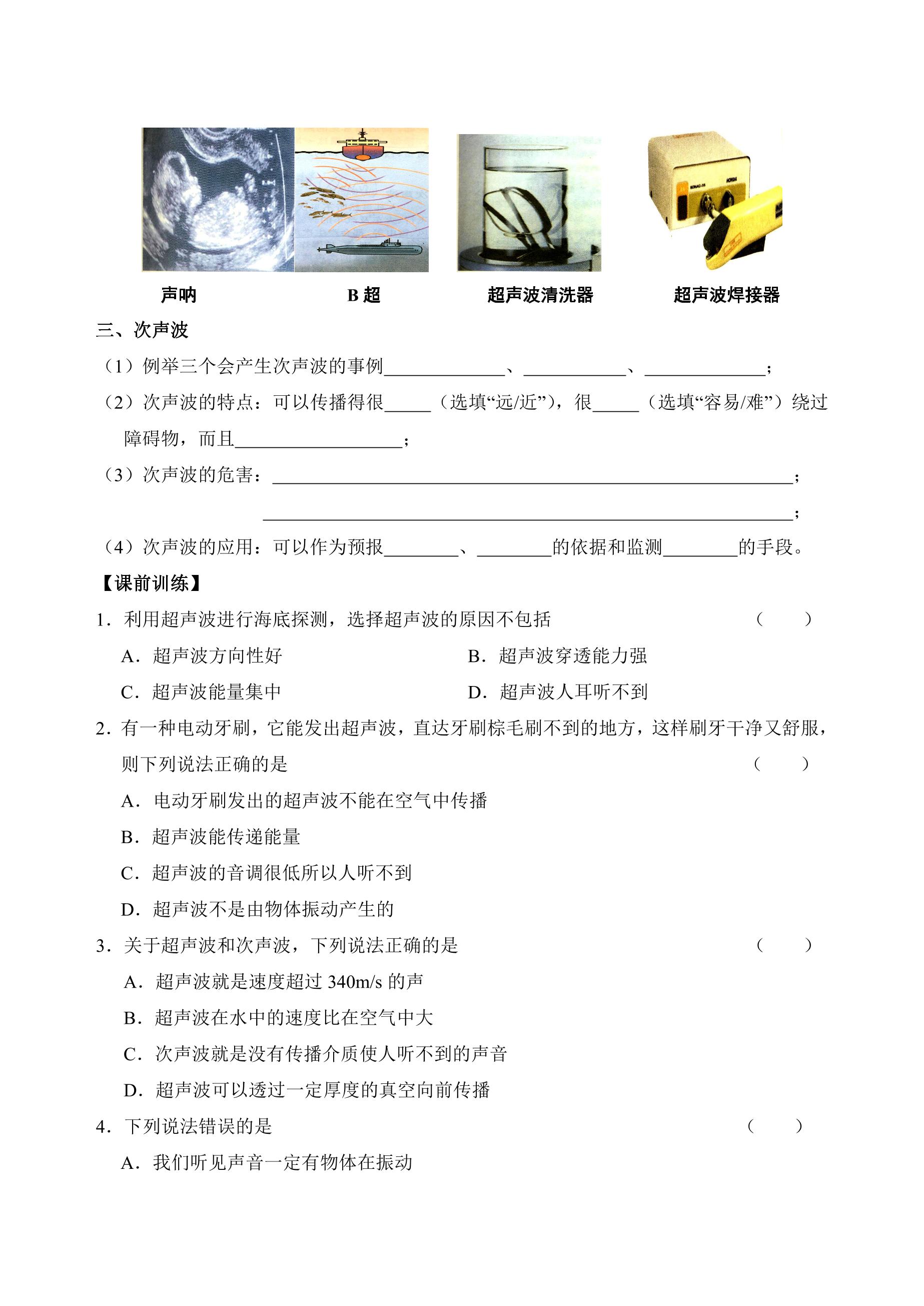 声呐 B超 超声波清洗器 超声波焊接器

三、次声波

（1）例举三个会产生次声波的事例____、____、____；

（2）次声波的特点：可以传播得很____（选填“远/近”），很____（选填“容易/难”）绕过障碍物，而且____；

（3）次声波的危害：____；

____；

（4）次声波的应用：可以作为预报____、____的依据和监测____的手段。

【课前训练】

1．利用超声波进行海底探测，选择超声波的原因不包括 （ ）

A．超声波方向性好 B．超声波穿透能力强

C．超声波能量集中 D．超声波人耳听不到

2．有一种电动牙刷，它能发出超声波，直达牙刷棕毛刷不到的地方，这样刷牙干净又舒服，则下列说法正确的是 （ ）

A．电动牙刷发出的超声波不能在空气中传播

B．超声波能传递能量

C．超声波的音调很低所以人听不到

D．超声波不是由物体振动产生的

3．关于超声波和次声波，下列说法正确的是 （ ）

A．超声波就是速度超过340m/s的声

B．超声波在水中的速度比在空气中大

C．次声波就是没有传播介质使人听不到的声音

D．超声波可以透过一定厚度的真空向前传播

4．下列说法错误的是 （ ）

A．我们听见声音一定有物体在振动